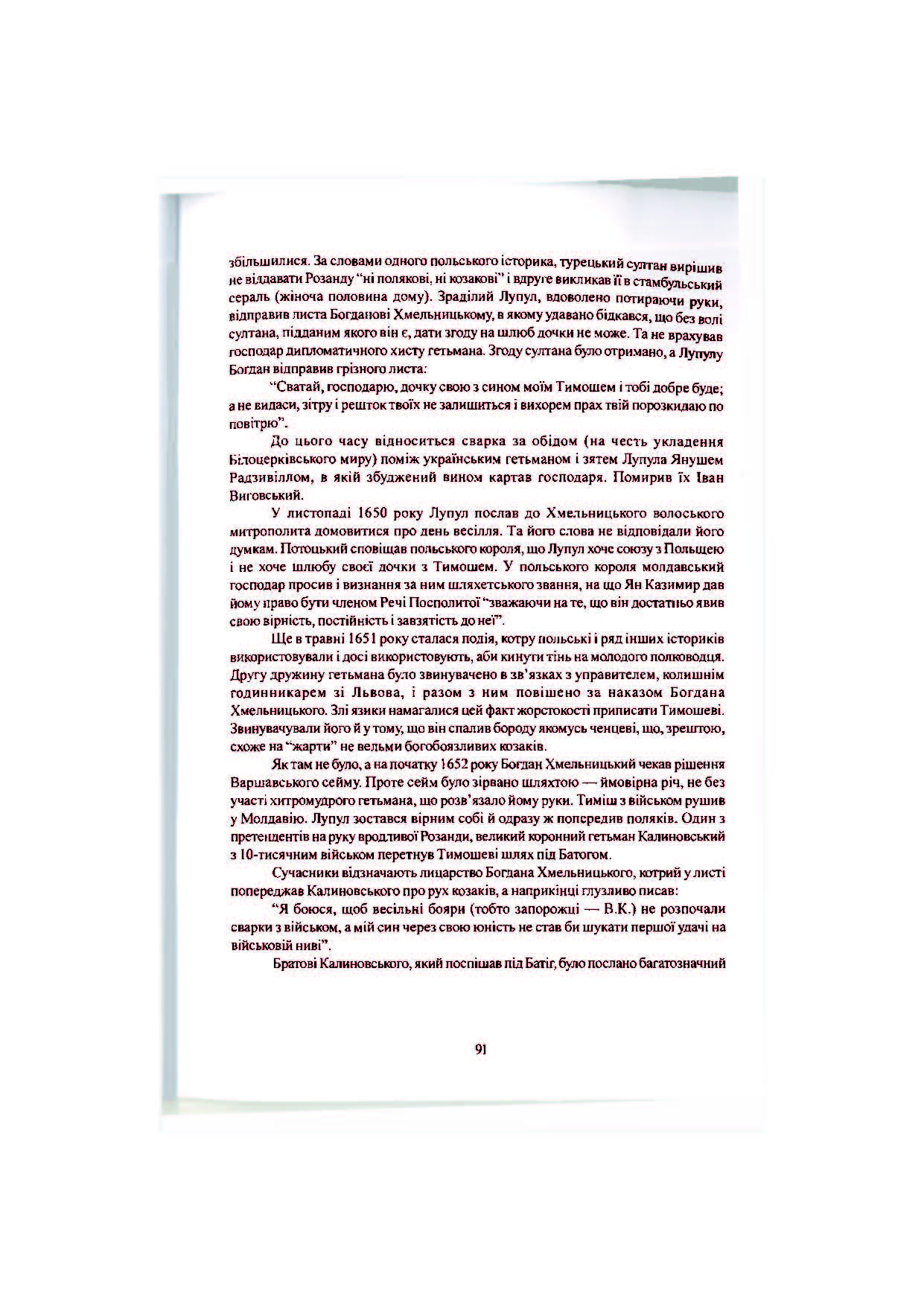 збільшилися. За словами одного польського історика, турецький султан вирішив не віддавати Розанду "ні полякові, ні козакові" і вдруге викликав її в стамбульський сераль (жіноча половина дому). Зраділий Лупул, вдоволено потираючи руки, відправив листа Богданові Хмельницькому, в якому удавано бідкався, що без волі султана, підданим якого він є, дати згоду на шлюб дочки не може. Та не врахував господар дипломатичного хисту гетьмана. Згоду султана було отримано, а Лупулу Богдан відправив грізного листа:

"Сватай, господарю, дочку свою з сином моїм Тимошем і тобі добре буде; а не видаси, зітру і решток твоїх не залишиться і вихорем прах твій порозкидаю по повітрю".

До цього часу відноситься сварка за обідом (на честь укладення Білоцерківського миру) поміж українським гетьманом і зятем Лупула Янушем Радзивіллом, в якій збуджений вином картав господаря. Помирив їх Іван Виговський.

У листопаді 1650 року Лупул послав до Хмельницького волоського митрополита домовитися про день весілля. Та його слова не відповідали його думкам. Потоцький сповіщав польського короля, що Лупул хоче союзу з Польщею і не хоче шлюбу своєї дочки з Тимошем. У польського короля молдавський господар просив і визнання за ним шляхетського звання, на що Ян Казимир дав йому право бути членом Речі Посполитої "зважаючи на те, що він достатньо явив свою вірність, постійність і завзятість до неї".

Ще в травні 1651 року сталася подія, котру польські і ряд інших істориків використовували і досі використовують, аби кинути тінь на молодого полководця. Другу дружину гетьмана було звинувачено в зв'язках з управителем, колишнім годинникарем зі Львова, і разом з ним повішено за наказом Богдана Хмельницького. Злі язики намагалися цей факт жорстокості приписати Тимошеві. Звинувачували його й у тому, що він спалив бороду якомусь ченцеві, що, зрештою, схоже на "жарти" не вельми богобоязливих козаків.

Як там не було, а на початку 1652 року Богдан Хмельницький чекав рішення Варшавського сейму. Проте сейм було зірвано шляхтою — ймовірна річ, не без участі хитромудрого гетьмана, що розв'язало йому руки. Тиміш з військом рушив у Молдавію. Лупул зостався вірним собі й одразу ж попередив поляків. Один з претендентів на руку вродливої Розанди, великий коронний гетьман Калиновський з 10-тисячним військом перетнув Тимошеві шлях під Батогом.

Сучасники відзначають лицарство Богдана Хмельницького, котрий у листі попереджав Калиновського про рух козаків, а наприкінці глузливо писав:

"Я боюся, щоб весільні бояри (тобто запорожці — В.К.) не розпочали сварки з військом, а мій син через свою юність не став би шукати першої удачі на військовій ниві".

Братові Калиновського, який поспішав під Батіг, було послано багатозначний

91